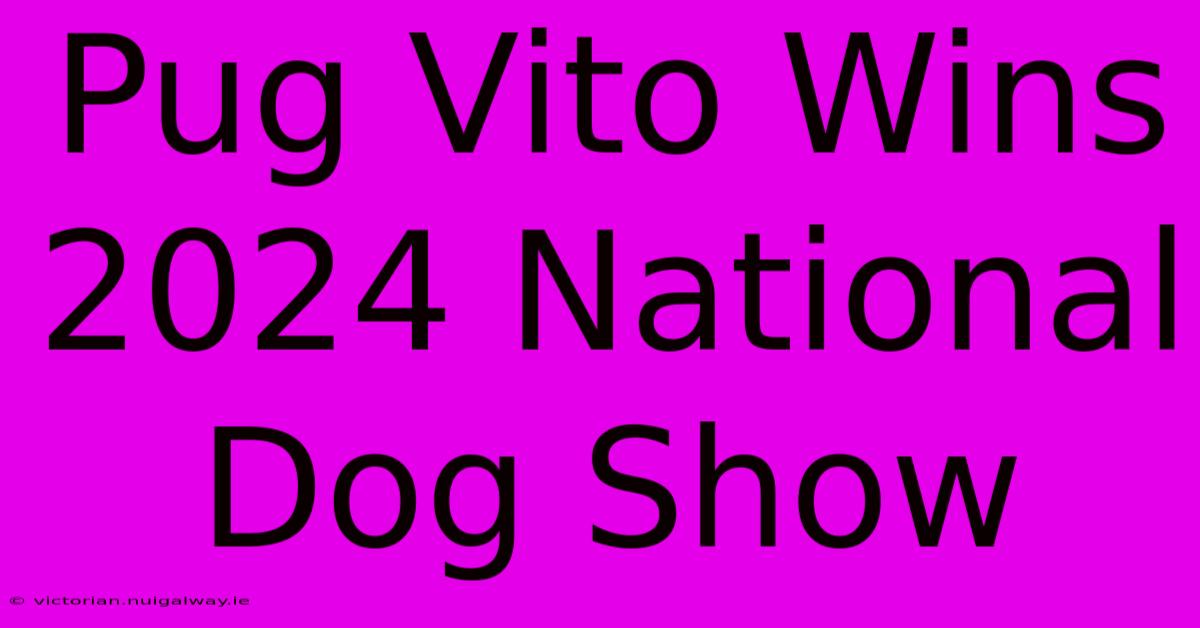 Pug Vito Wins 2024 National Dog Show

© victorian.nuigalway.ie